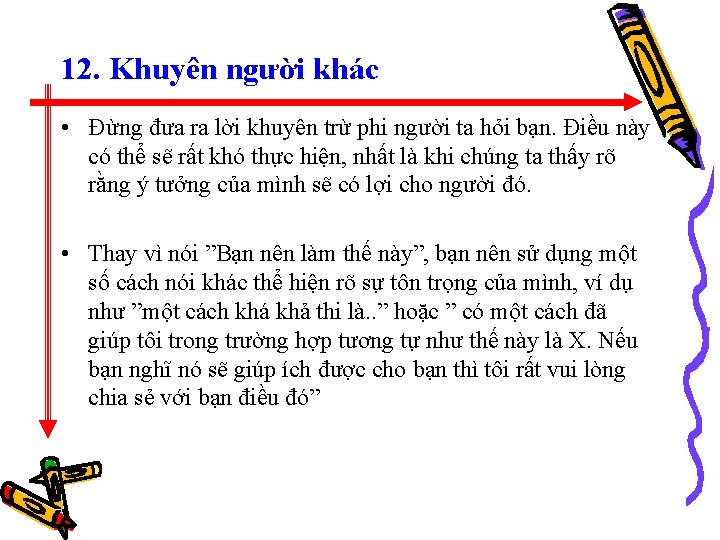 12. Khuyên người khác

• Đừng đưa ra lời khuyên trừ phi người ta hỏi bạn. Điều này có thể sẽ rất khó thực hiện, nhất là khi chúng ta thấy rõ rằng ý tưởng của mình sẽ có lợi cho người đó.

• Thay vì nói ”Bạn nên làm thế này”, bạn nên sử dụng một số cách nói khác thể hiện rõ sự tôn trọng của mình, ví dụ như ”một cách khá khả thi là..” hoặc ” có một cách đã giúp tôi trong trường hợp tương tự như thế này là X. Nếu bạn nghĩ nó sẽ giúp ích được cho bạn thì tôi rất vui lòng chia sẻ với bạn điều đó”